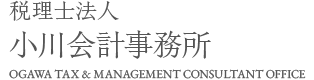 税理士法人
小川会計事務所
OGAWA TAX & MANAGEMENT CONSULTANT OFFICE